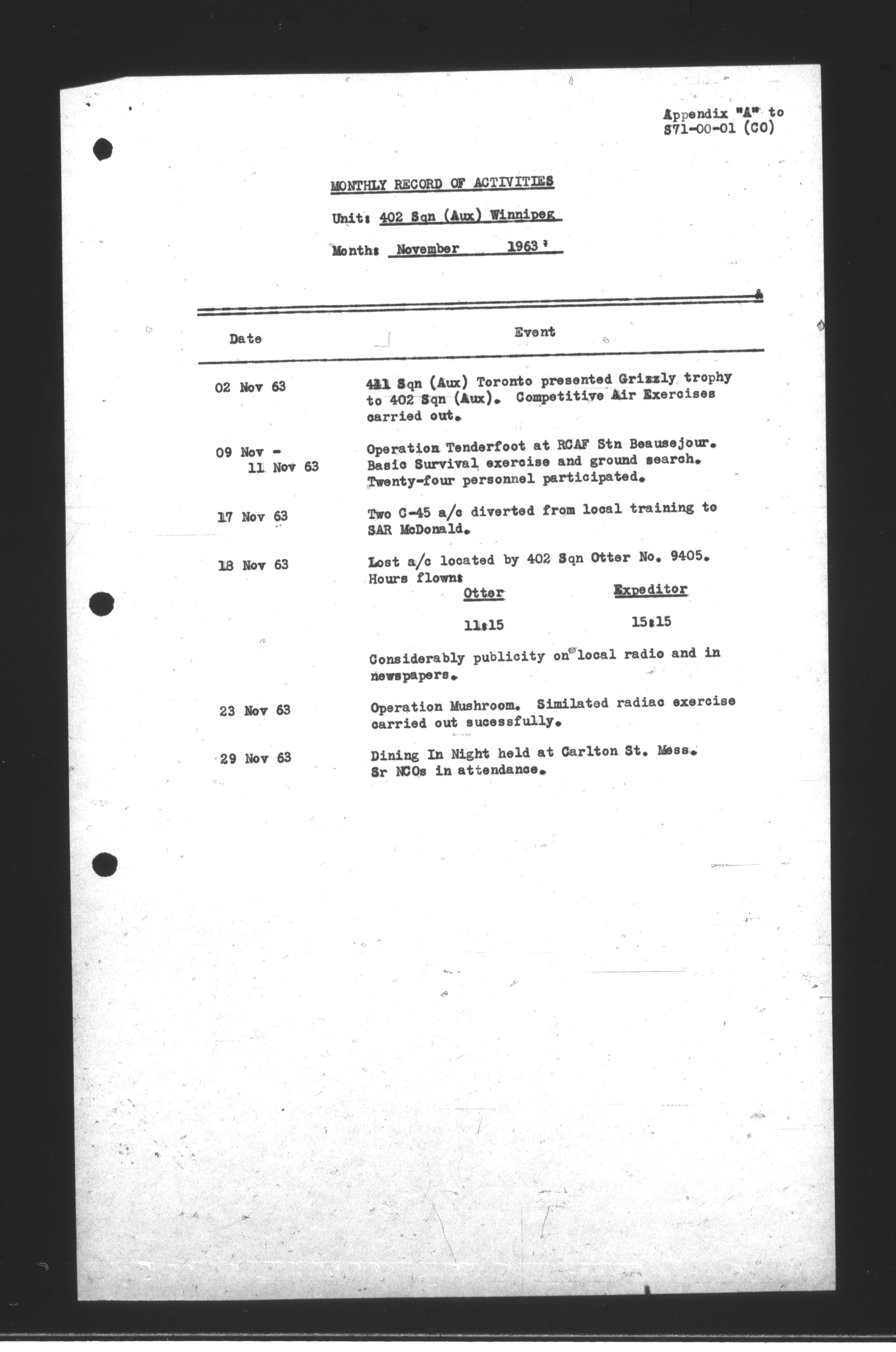 Appendix "A" to
S71-00-01 (CO)

MONTHLY RECORD OF ACTIVITIES

Unit: 402 Sqn (Aux) Winnipeg

Month: November 1963

| Date | Event |
|---|---|
| 02 Nov 63 | 411 Sqn (Aux) Toronto presented Grizzly trophy to 402 Sqn (Aux). Competitive Air Exercises carried out. |
| 09 Nov - 11 Nov 63 | Operation Tenderfoot at RCAF Stn Beausejour. Basic Survival exercise and ground search. Twenty-four personnel participated. |
| 17 Nov 63 | Two C-45 a/c diverted from local training to SAR McDonald. |
| 18 Nov 63 | Lost a/c located by 402 Sqn Otter No. 9405. Hours flown: Otter 11:15 Expeditor 15:15 Considerably publicity on local radio and in newspapers. |
| 23 Nov 63 | Operation Mushroom. Similated radiac exercise carried out sucessfully. |
| 29 Nov 63 | Dining In Night held at Carlton St. Mess. Sr NCOs in attendance. |